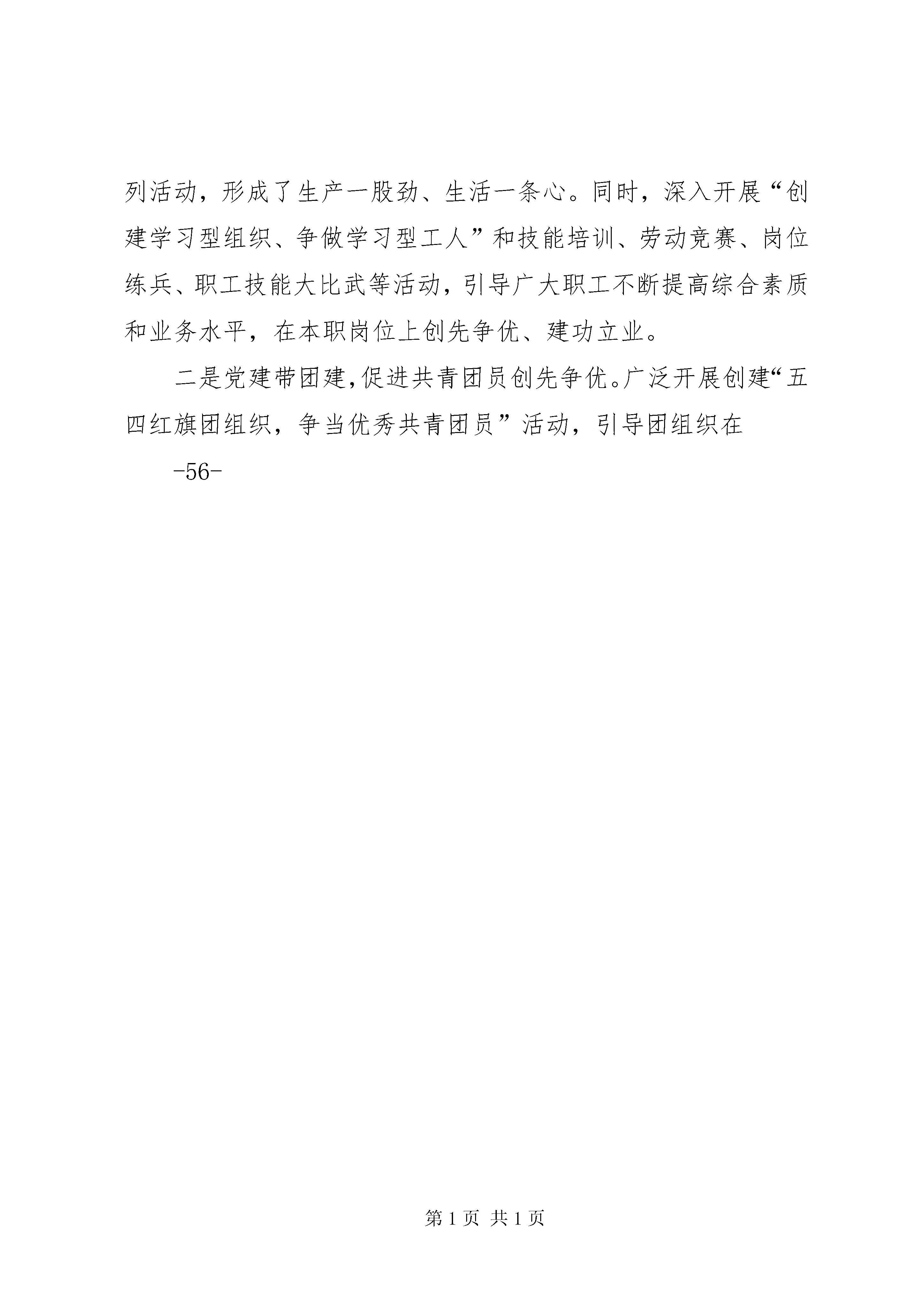 列活动，形成了生产一股劲、生活一条心。同时，深入开展“创建学习型组织、争做学习型工人”和技能培训、劳动竞赛、岗位练兵、职工技能大比武等活动，引导广大职工不断提高综合素质和业务水平，在本职岗位上创先争优、建功立业。

二是党建带团建，促进共青团员创先争优。广泛开展创建“五四红旗团组织，争当优秀共青团员”活动，引导团组织在

-56-

第 1 页 共 1 页